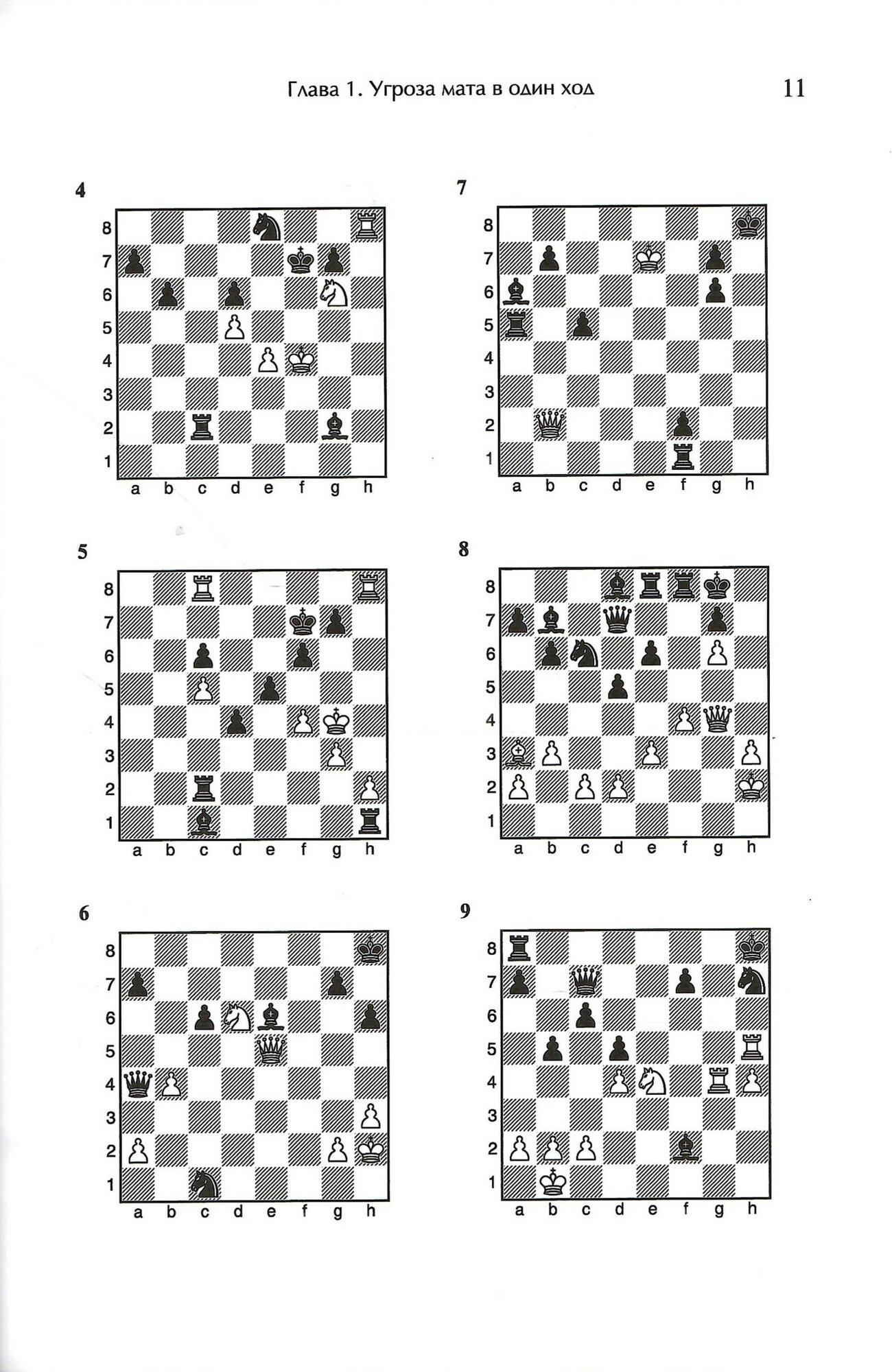 Глава 1. Угроза мата в один ход

11

4

8
7
6
5
4
3
2
1
a b c d e f g h

5

8
7
6
5
4
3
2
1
a b c d e f g h

6

8
7
6
5
4
3
2
1
a b c d e f g h

7

8
7
6
5
4
3
2
1
a b c d e f g h

8

8
7
6
5
4
3
2
1
a b c d e f g h

9

8
7
6
5
4
3
2
1
a b c d e f g h